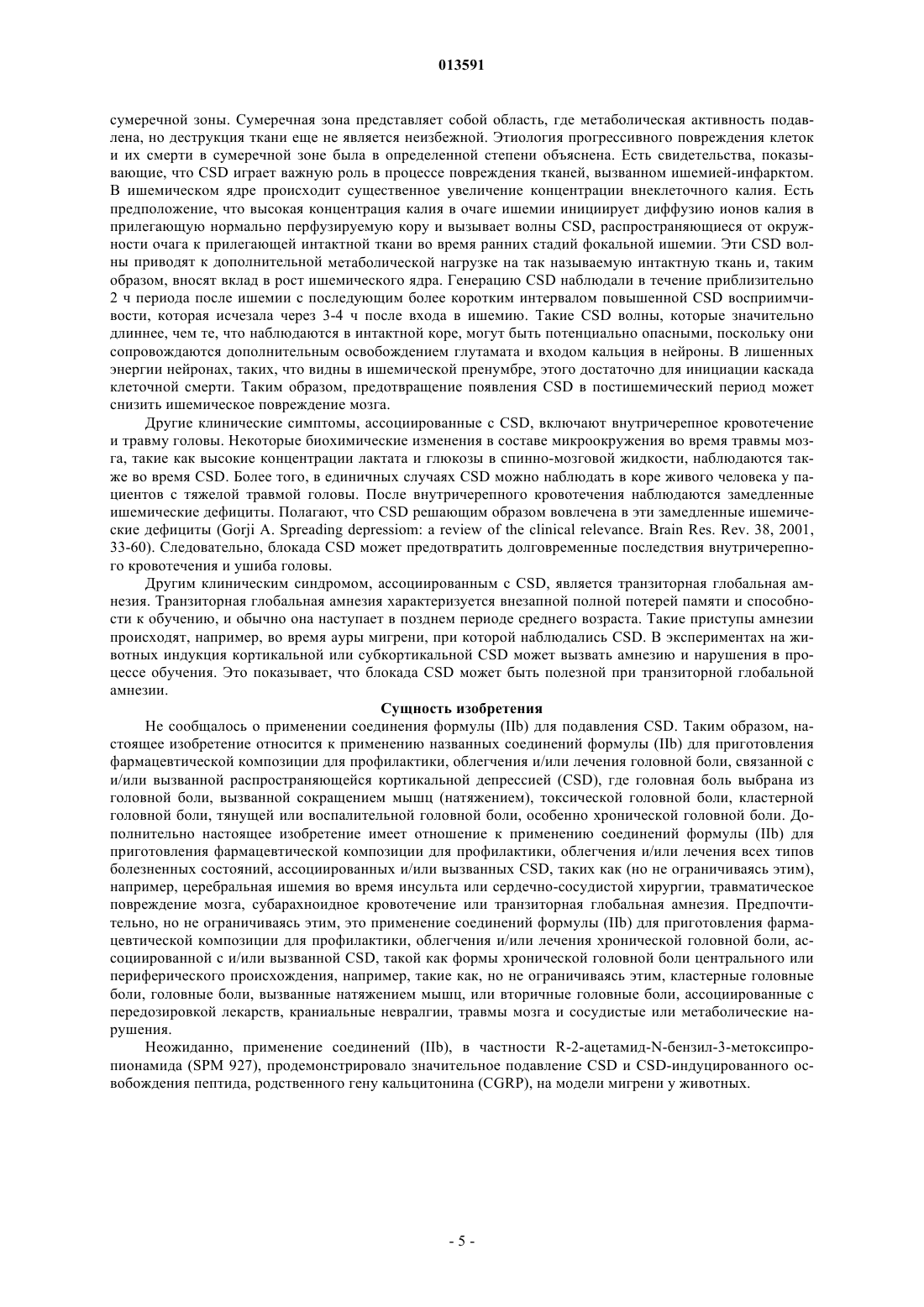 013591

сумеречной зоны. Сумеречная зона представляет собой область, где метаболическая активность подавлена, но деструкция ткани еще не является неизбежной. Этиология прогрессивного повреждения клеток и их смерти в сумеречной зоне была в определенной степени объяснена. Есть свидетельства, показывающие, что CSD играет важную роль в процессе повреждения тканей, вызванном ишемией-инфарктом. В ишемическом ядре происходит существенное увеличение концентрации внеклеточного калия. Есть предположение, что высокая концентрация калия в очаге ишемии инициирует диффузию ионов калия в прилегающую нормально перфузируемую кору и вызывает волны CSD, распространяющиеся от окружности очага к прилегающей интактной ткани во время ранних стадий фокальной ишемии. Эти CSD волны приводят к дополнительной метаболической нагрузке на так называемую интактную ткань и, таким образом, вносят вклад в рост ишемического ядра. Генерацию CSD наблюдали в течение приблизительно 2 ч периода после ишемии с последующим более коротким интервалом повышенной CSD восприимчивости, которая исчезала через 3-4 ч после входа в ишемию. Такие CSD волны, которые значительно длиннее, чем те, что наблюдаются в интактной коре, могут быть потенциально опасными, поскольку они сопровождаются дополнительным освобождением глутамата и входом кальция в нейроны. В лишенных энергии нейронах, таких, что видны в ишемической пренумбре, этого достаточно для инициации каскада клеточной смерти. Таким образом, предотвращение появления CSD в постишемический период может снизить ишемическое повреждение мозга.

Другие клинические симптомы, ассоциированные с CSD, включают внутричерепное кровотечение и травму головы. Некоторые биохимические изменения в составе микроокружения во время травмы мозга, такие как высокие концентрации лактата и глюкозы в спинно-мозговой жидкости, наблюдаются также во время CSD. Более того, в единичных случаях CSD можно наблюдать в коре живого человека у пациентов с тяжелой травмой головы. После внутричерепного кровотечения наблюдаются замедленные ишемические дефициты. Полагают, что CSD решающим образом вовлечена в эти замедленные ишемические дефициты (Gorji A. Spreading depressiom: a review of the clinical relevance. Brain Res. Rev. 38, 2001, 33-60). Следовательно, блокада CSD может предотвратить долговременные последствия внутричерепного кровотечения и ушиба головы.

Другим клиническим синдромом, ассоциированным с CSD, является транзиторная глобальная амнезия. Транзиторная глобальная амнезия характеризуется внезапной полной потерей памяти и способности к обучению, и обычно она наступает в позднем периоде среднего возраста. Такие приступы амнезии происходят, например, во время ауры мигрени, при которой наблюдались CSD. В экспериментах на животных индукция кортикальной или субкортикальной CSD может вызвать амнезию и нарушения в процессе обучения. Это показывает, что блокада CSD может быть полезной при транзиторной глобальной амнезии.

Сущность изобретения

Не сообщалось о применении соединения формулы (IIb) для подавления CSD. Таким образом, настоящее изобретение относится к применению названных соединений формулы (IIb) для приготовления фармацевтической композиции для профилактики, облегчения и/или лечения головной боли, связанной с и/или вызванной распространяющейся кортикальной депрессией (CSD), где головная боль выбрана из головной боли, вызванной сокращением мышц (натяжением), токсической головной боли, кластерной головной боли, тянущей или воспалительной головной боли, особенно хронической головной боли. Дополнительно настоящее изобретение имеет отношение к применению соединений формулы (IIb) для приготовления фармацевтической композиции для профилактики, облегчения и/или лечения всех типов болезненных состояний, ассоциированных и/или вызванных CSD, таких как (но не ограничиваясь этим), например, церебральная ишемия во время инсульта или сердечно-сосудистой хирургии, травматическое повреждение мозга, субарахноидное кровотечение или транзиторная глобальная амнезия. Предпочтительно, но не ограничиваясь этим, это применение соединений формулы (IIb) для приготовления фармацевтической композиции для профилактики, облегчения и/или лечения хронической головной боли, ассоциированной с и/или вызванной CSD, такой как формы хронической головной боли центрального или периферического происхождения, например, такие как, но не ограничиваясь этим, кластерные головные боли, головные боли, вызванные натяжением мышц, или вторичные головные боли, ассоциированные с передозировкой лекарств, краниальные невралгии, травмы мозга и сосудистые или метаболические нарушения.

Неожиданно, применение соединений (IIb), в частности R-2-ацетамид-N-бензил-3-метоксипропионамида (SPM 927), продемонстрировало значительное подавление CSD и CSD-индуцированного освобождения пептида, родственного гену кальцитонина (CGRP), на модели мигрени у животных.

- 5 -